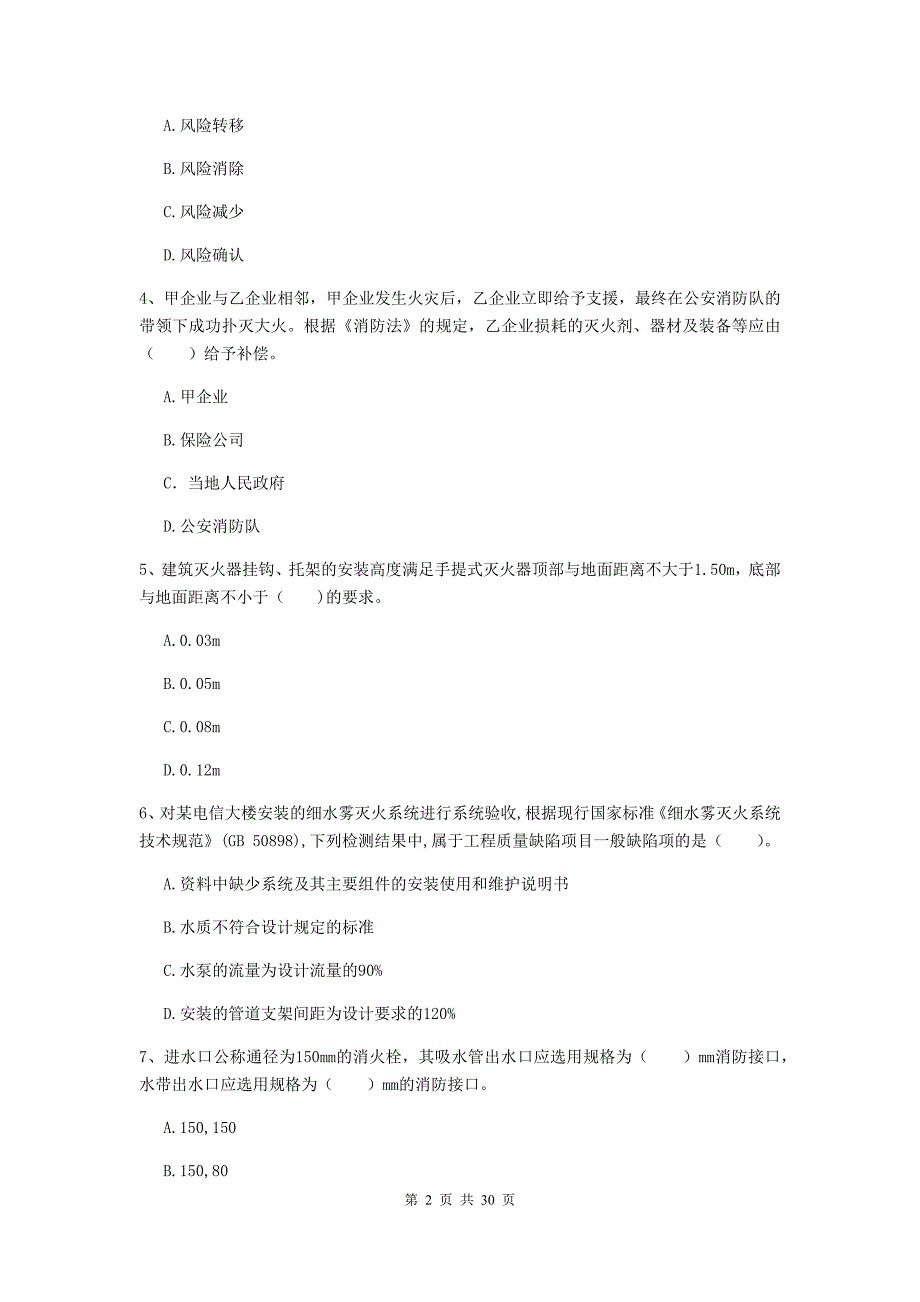 A. 风险转移

B. 风险消除

C. 风险减少

D. 风险确认

4、甲企业与乙企业相邻，甲企业发生火灾后，乙企业立即给予支援，最终在公安消防队的带领下成功扑灭大火。根据《消防法》的规定，乙企业损耗的灭火剂、器材及装备等应由（　　）给予补偿。

A. 甲企业

B. 保险公司

C. 当地人民政府

D. 公安消防队

5、建筑灭火器挂钩、托架的安装高度满足手提式灭火器顶部与地面距离不大于1.50m，底部与地面距离不小于（　　）的要求。

A. 0.03m

B. 0.05m

C. 0.08m

D. 0.12m

6、对某电信大楼安装的细水雾灭火系统进行系统验收，根据现行国家标准《细水雾灭火系统技术规范》(GB 50898)，下列检测结果中，属于工程质量缺陷项目一般缺陷项的是（　　）。

A. 资料中缺少系统及其主要组件的安装使用和维护说明书

B. 水质不符合设计规定的标准

C. 水泵的流量为设计流量的90%

D. 安装的管道支架间距为设计要求的120%

7、进水口公称通径为150mm的消火栓，其吸水管出水口应选用规格为（　　）mm消防接口，水带出水口应选用规格为（　　）mm的消防接口。

A. 150,150

B. 150,80

第 2 页 共 30 页